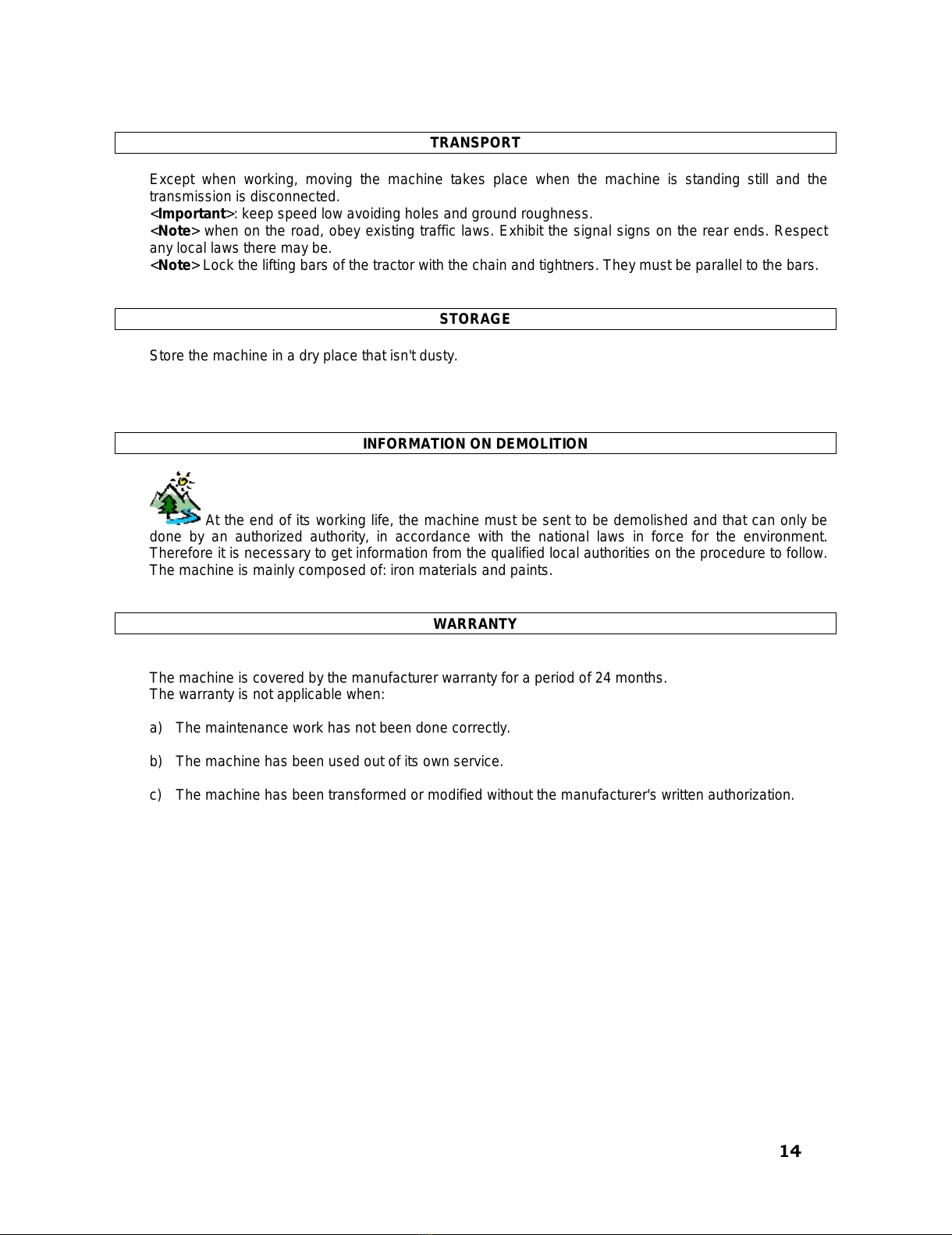 TRANSPORT

Except when working, moving the machine takes place when the machine is standing still and the transmission is disconnected.
<Important>: keep speed low avoiding holes and ground roughness.
<Note> when on the road, obey existing traffic laws. Exhibit the signal signs on the rear ends. Respect any local laws there may be.
<Note> Lock the lifting bars of the tractor with the chain and tightners. They must be parallel to the bars.

STORAGE

Store the machine in a dry place that isn't dusty.

INFORMATION ON DEMOLITION

At the end of its working life, the machine must be sent to be demolished and that can only be done by an authorized authority, in accordance with the national laws in force for the environment. Therefore it is necessary to get information from the qualified local authorities on the procedure to follow. The machine is mainly composed of: iron materials and paints.

WARRANTY

The machine is covered by the manufacturer warranty for a period of 24 months.
The warranty is not applicable when:

a) The maintenance work has not been done correctly.

b) The machine has been used out of its own service.

c) The machine has been transformed or modified without the manufacturer's written authorization.

14